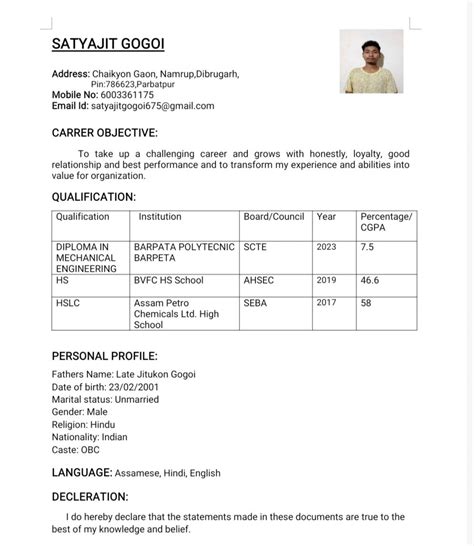 SATYAJIT GOGOI

Address: Chaikyon Gaon, Namrup,Dibrugarh, Pin:786623,Parbatpur
Mobile No: 6003361175
Email Id: satyajitgogoi675@gmail.com

CARRER OBJECTIVE:

To take up a challenging career and grows with honestly, loyalty, good relationship and best performance and to transform my experience and abilities into value for organization.

QUALIFICATION:

| Qualification | Institution | Board/Council | Year | Percentage/ CGPA |
|---|---|---|---|---|
| DIPLOMA IN MECHANICAL ENGINEERING | BARPATA POLYTECNIC BARPETA | SCTE | 2023 | 7.5 |
| HS | BVFC HS School | AHSEC | 2019 | 46.6 |
| HSLC | Assam Petro Chemicals Ltd. High School | SEBA | 2017 | 58 |

PERSONAL PROFILE:

Fathers Name: Late Jitukon Gogoi
Date of birth: 23/02/2001
Marital status: Unmarried
Gender: Male
Religion: Hindu
Nationality: Indian
Caste: OBC

LANGUAGE: Assamese, Hindi, English

DECLERATION:

I do hereby declare that the statements made in these documents are true to the best of my knowledge and belief.